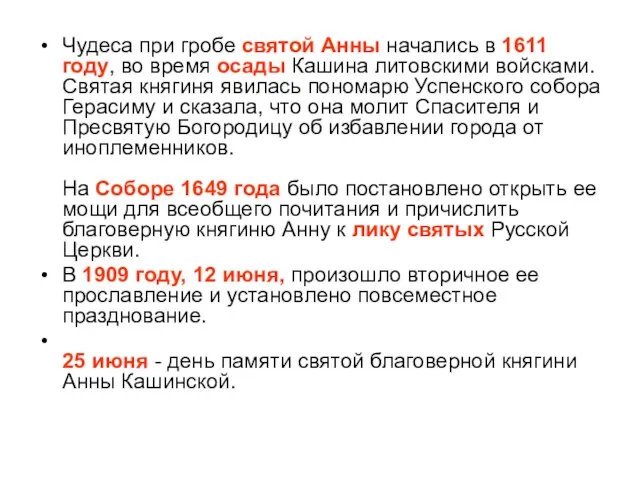 • Чудеса при гробе святой Анны начались в 1611 году, во время осады Кашина литовскими войсками. Святая княгиня явилась пономарю Успенского собора Герасиму и сказала, что она молит Спасителя и Пресвятую Богородицу об избавлении города от иноплеменников.

На Соборе 1649 года было постановлено открыть ее мощи для всеобщего почитания и причислить благоверную княгиню Анну к лику святых Русской Церкви.

• В 1909 году, 12 июня, произошло вторичное ее прославление и установлено повсеместное празднование.

•

25 июня - день памяти святой благоверной княгини Анны Кашинской.